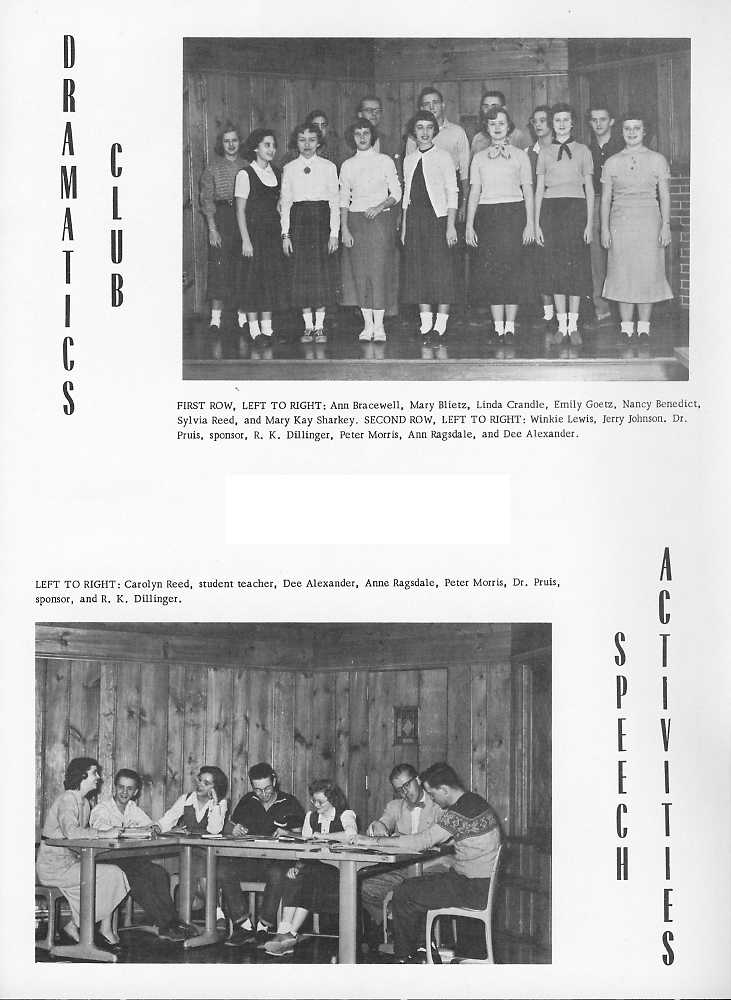 DRAMATICS CLUB

FIRST ROW, LEFT TO RIGHT: Ann Bracewell, Mary Blietz, Linda Crandle, Emily Goetz, Nancy Benedict, Sylvia Reed, and Mary Kay Sharkey. SECOND ROW, LEFT TO RIGHT: Winkie Lewis, Jerry Johnson, Dr. Pruis, sponsor, R. K. Dillinger, Peter Morris, Ann Ragsdale, and Dee Alexander.

LEFT TO RIGHT: Carolyn Reed, student teacher, Dee Alexander, Anne Ragsdale, Peter Morris, Dr. Pruis, sponsor, and R. K. Dillinger.

SPEECH ACTIVITIES